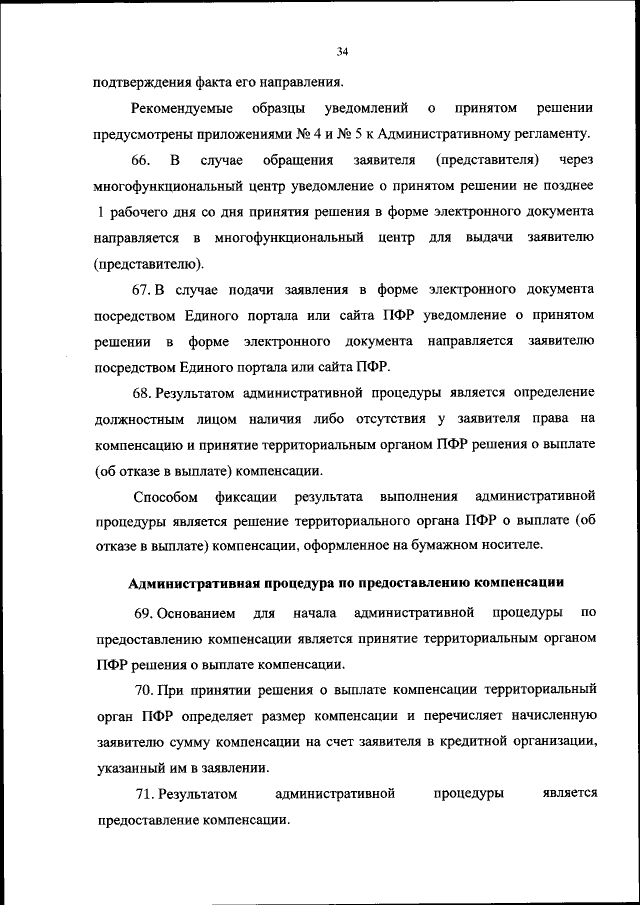 34

подтверждения факта его направления.

Рекомендуемые образцы уведомлений о принятом решении предусмотрены приложениями № 4 и № 5 к Административному регламенту.

66. В случае обращения заявителя (представителя) через многофункциональный центр уведомление о принятом решении не позднее 1 рабочего дня со дня принятия решения в форме электронного документа направляется в многофункциональный центр для выдачи заявителю (представителю).

67. В случае подачи заявления в форме электронного документа посредством Единого портала или сайта ПФР уведомление о принятом решении в форме электронного документа направляется заявителю посредством Единого портала или сайта ПФР.

68. Результатом административной процедуры является определение должностным лицом наличия либо отсутствия у заявителя права на компенсацию и принятие территориальным органом ПФР решения о выплате (об отказе в выплате) компенсации.

Способом фиксации результата выполнения административной процедуры является решение территориального органа ПФР о выплате (об отказе в выплате) компенсации, оформленное на бумажном носителе.

Административная процедура по предоставлению компенсации

69. Основанием для начала административной процедуры по предоставлению компенсации является принятие территориальным органом ПФР решения о выплате компенсации.

70. При принятии решения о выплате компенсации территориальный орган ПФР определяет размер компенсации и перечисляет начисленную заявителю сумму компенсации на счет заявителя в кредитной организации, указанный им в заявлении.

71. Результатом административной процедуры является предоставление компенсации.